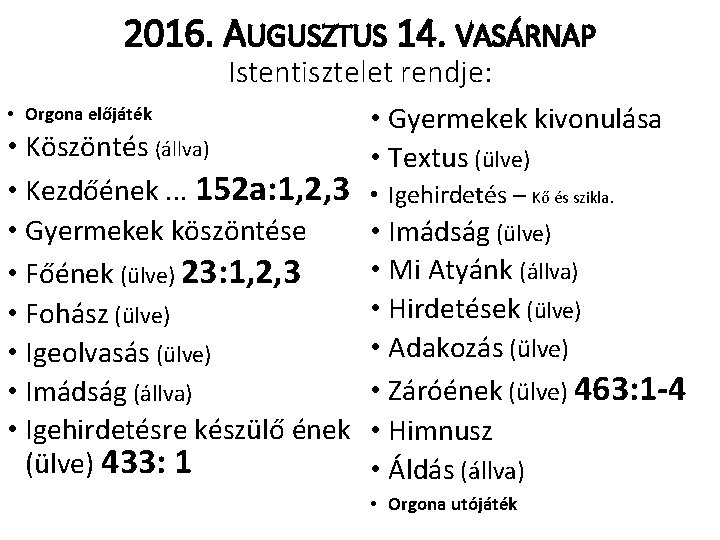 2016. AUGUSZTUS 14. VASÁRNAP
Istentisztelet rendje:

• Orgona előjáték
• Köszöntés (állva)
• Kezdőének ... 152a:1,2,3
• Gyermekek köszöntése
• Főének (ülve) 23:1,2,3
• Fohász (ülve)
• Igeolvasás (ülve)
• Imádság (állva)
• Igehirdetésre készülő ének (ülve) 433: 1

• Gyermekek kivonulása
• Textus (ülve)
• Igehirdetés – Kő és szikla.
• Imádság (ülve)
• Mi Atyánk (állva)
• Hirdetések (ülve)
• Adakozás (ülve)
• Záróének (ülve) 463:1-4
• Himnusz
• Áldás (állva)
• Orgona utójáték